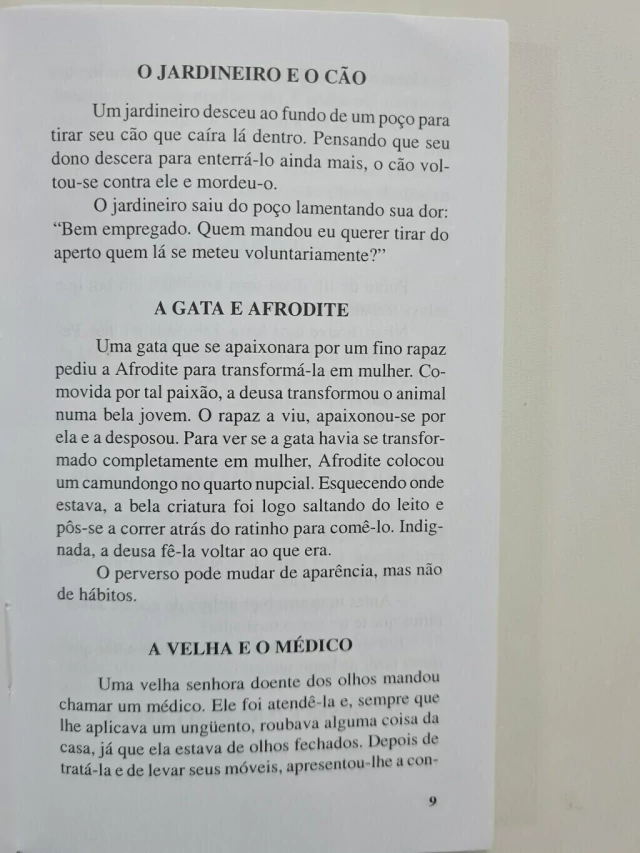 O JARDINEIRO E O CÃO

Um jardineiro desceu ao fundo de um poço para tirar seu cão que caíra lá dentro. Pensando que seu dono descera para enterrá-lo ainda mais, o cão voltou-se contra ele e mordeu-o.

O jardineiro saiu do poço lamentando sua dor: "Bem empregado. Quem mandou eu querer tirar do aperto quem lá se meteu voluntariamente?"

A GATA E AFRODITE

Uma gata que se apaixonara por um fino rapaz pediu a Afrodite para transformá-la em mulher. Comovida por tal paixão, a deusa transformou o animal numa bela jovem. O rapaz a viu, apaixonou-se por ela e a desposou. Para ver se a gata havia se transformado completamente em mulher, Afrodite colocou um camundongo no quarto nupcial. Esquecendo onde estava, a bela criatura foi logo saltando do leito e pôs-se a correr atrás do ratinho para comê-lo. Indignada, a deusa fê-la voltar ao que era.

O perverso pode mudar de aparência, mas não de hábitos.

A VELHA E O MÉDICO

Uma velha senhora doente dos olhos mandou chamar um médico. Ele foi atendê-la e, sempre que lhe aplicava um ungüento, roubava alguma coisa da casa, já que ela estava de olhos fechados. Depois de tratá-la e de levar seus móveis, apresentou-lhe a con-

9